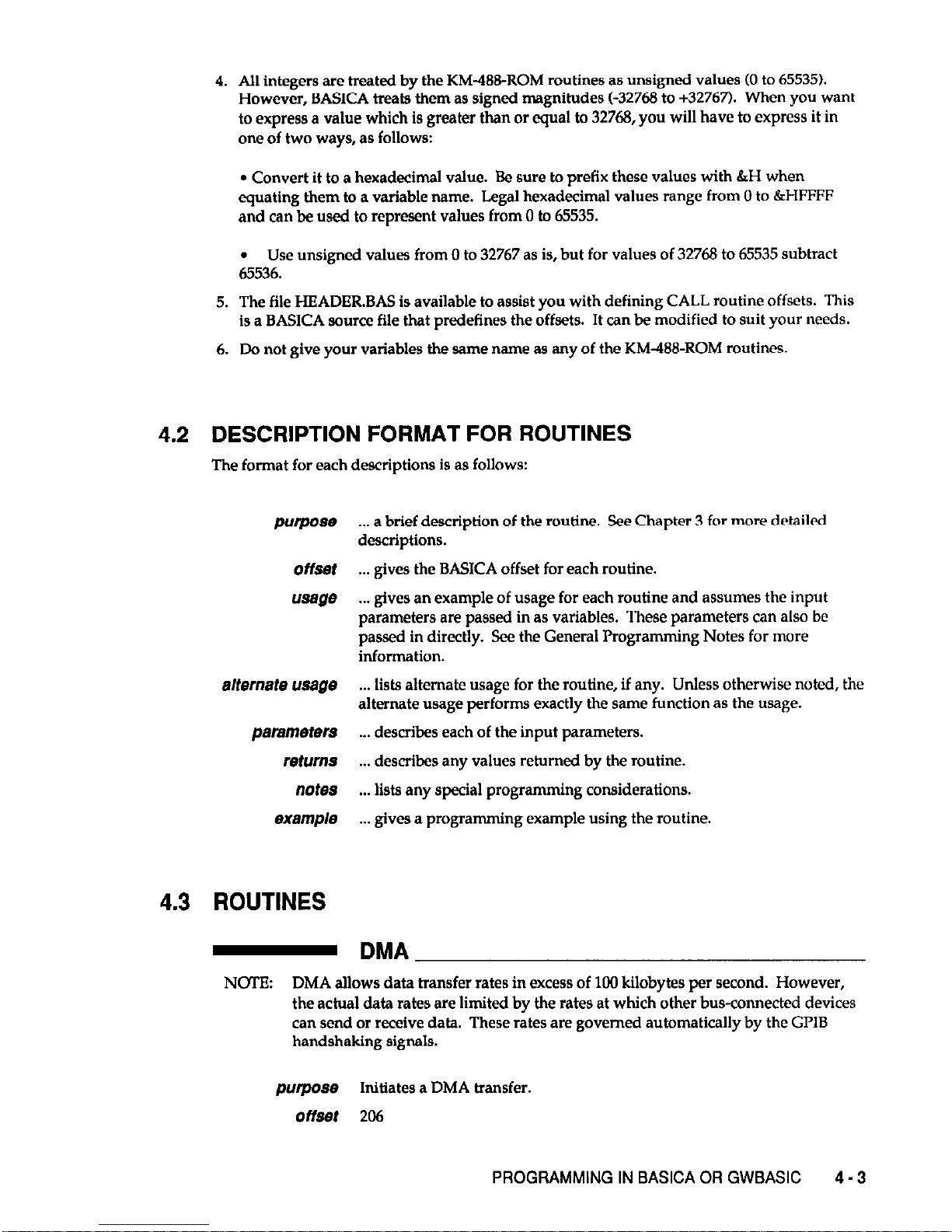 4. All integers are treated by the KM-488-ROM routines as unsigned values (0 to 65535). However, BASICA treats them as signed magnitudes (-32768 to +32767). When you want to express a value which is greater than or equal to 32768, you will have to express it in one of two ways, as follows:

• Convert it to a hexadecimal value. Be sure to prefix these values with &H when equating them to a variable name. Legal hexadecimal values range from 0 to &HFFFF and can be used to represent values from 0 to 65535.

• Use unsigned values from 0 to 32767 as is, but for values of 32768 to 65535 subtract 65536.

5. The file HEADER.BAS is available to assist you with defining CALL routine offsets. This is a BASICA source file that predefines the offsets. It can be modified to suit your needs.

6. Do not give your variables the same name as any of the KM-488-ROM routines.

4.2 DESCRIPTION FORMAT FOR ROUTINES

The format for each descriptions is as follows:

purpose ... a brief description of the routine. See Chapter 3 for more detailed descriptions.

offset ... gives the BASICA offset for each routine.

usage ... gives an example of usage for each routine and assumes the input parameters are passed in as variables. These parameters can also be passed in directly. See the General Programming Notes for more information.

alternate usage ... lists alternate usage for the routine, if any. Unless otherwise noted, the alternate usage performs exactly the same function as the usage.

parameters ... describes each of the input parameters.

returns ... describes any values returned by the routine.

notes ... lists any special programming considerations.

example ... gives a programming example using the routine.

4.3 ROUTINES

DMA

NOTE: DMA allows data transfer rates in excess of 100 kilobytes per second. However, the actual data rates are limited by the rates at which other bus-connected devices can send or receive data. These rates are governed automatically by the GPIB handshaking signals.

purpose Initiates a DMA transfer.

offset 206

PROGRAMMING IN BASICA OR GWBASIC 4 - 3